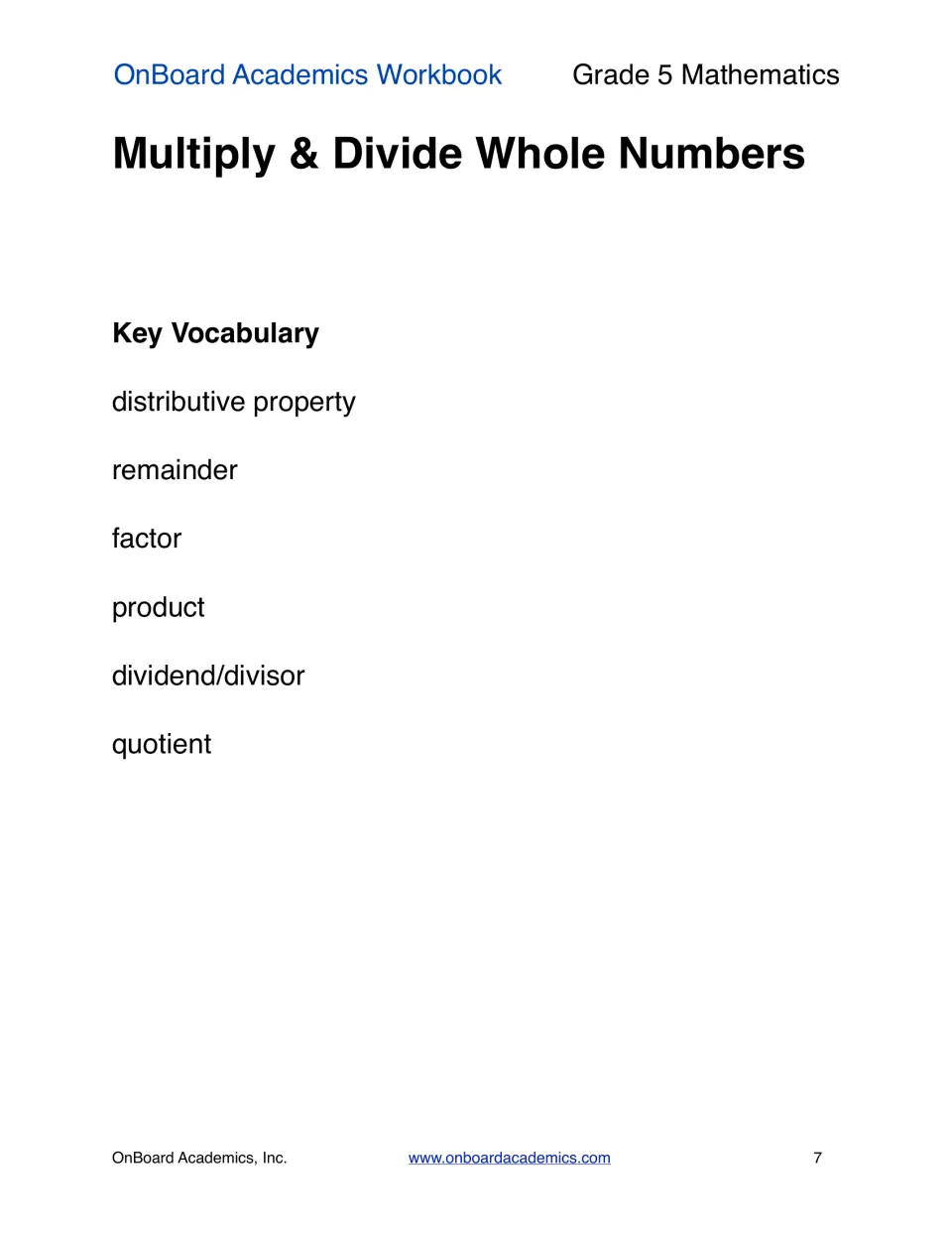 OnBoard Academics Workbook Grade 5 Mathematics

Multiply & Divide Whole Numbers

Key Vocabulary

distributive property

remainder

factor

product

dividend/divisor

quotient

OnBoard Academics, Inc. www.onboardacademics.com 7